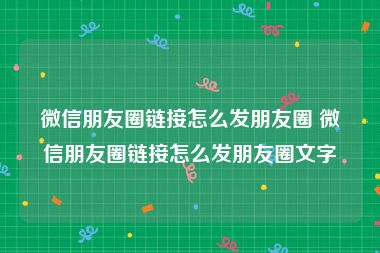 微信朋友圈链接怎么发朋友圈 微信朋友圈链接怎么发朋友圈文字